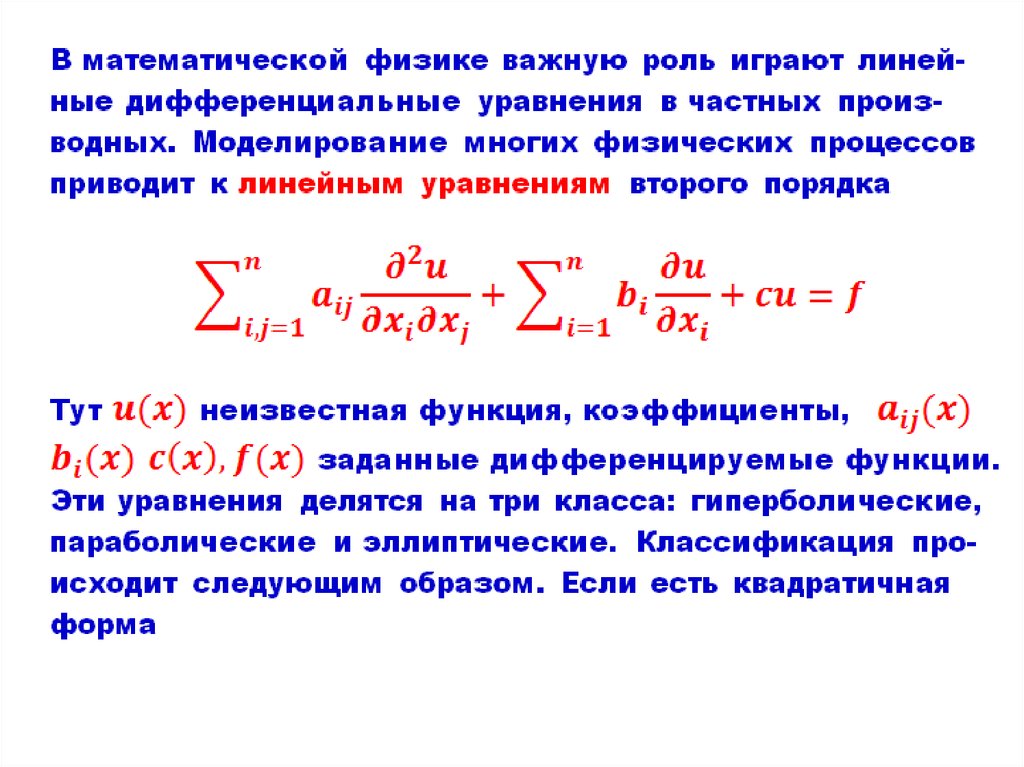 В математической физике важную роль играют линейные дифференциальные уравнения в частных производных. Моделирование многих физических процессов приводит к линейным уравнениям второго порядка

$\sum_{i,j=1}^{n} a_{ij} \frac{\partial^2 u}{\partial x_i \partial x_j} + \sum_{i=1}^{n} b_i \frac{\partial u}{\partial x_i} + cu = f$

Тут $u(x)$ неизвестная функция, коэффициенты, $a_{ij}(x)$ $b_i(x)$ $c(x), f(x)$ заданные дифференцируемые функции. Эти уравнения делятся на три класса: гиперболические, параболические и эллиптические. Классификация происходит следующим образом. Если есть квадратичная форма